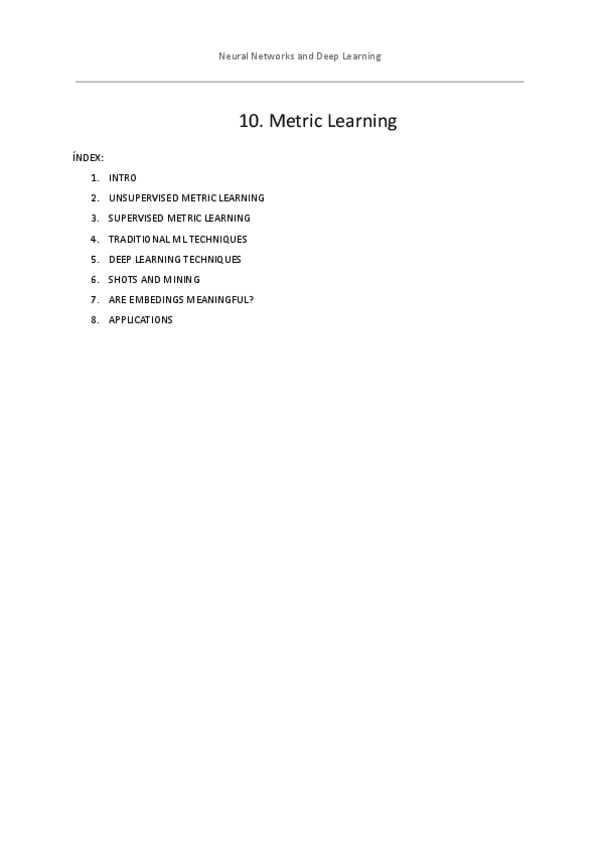 Neural Networks and Deep Learning

10. Metric Learning

ÍNDEX:

1. INTRO
2. UNSUPERVISED METRIC LEARNING
3. SUPERVISED METRIC LEARNING
4. TRADITIONAL ML TECHNIQUES
5. DEEP LEARNING TECHNIQUES
6. SHOTS AND MINING
7. ARE EMBEDINGS MEANINGFUL?
8. APPLICATIONS